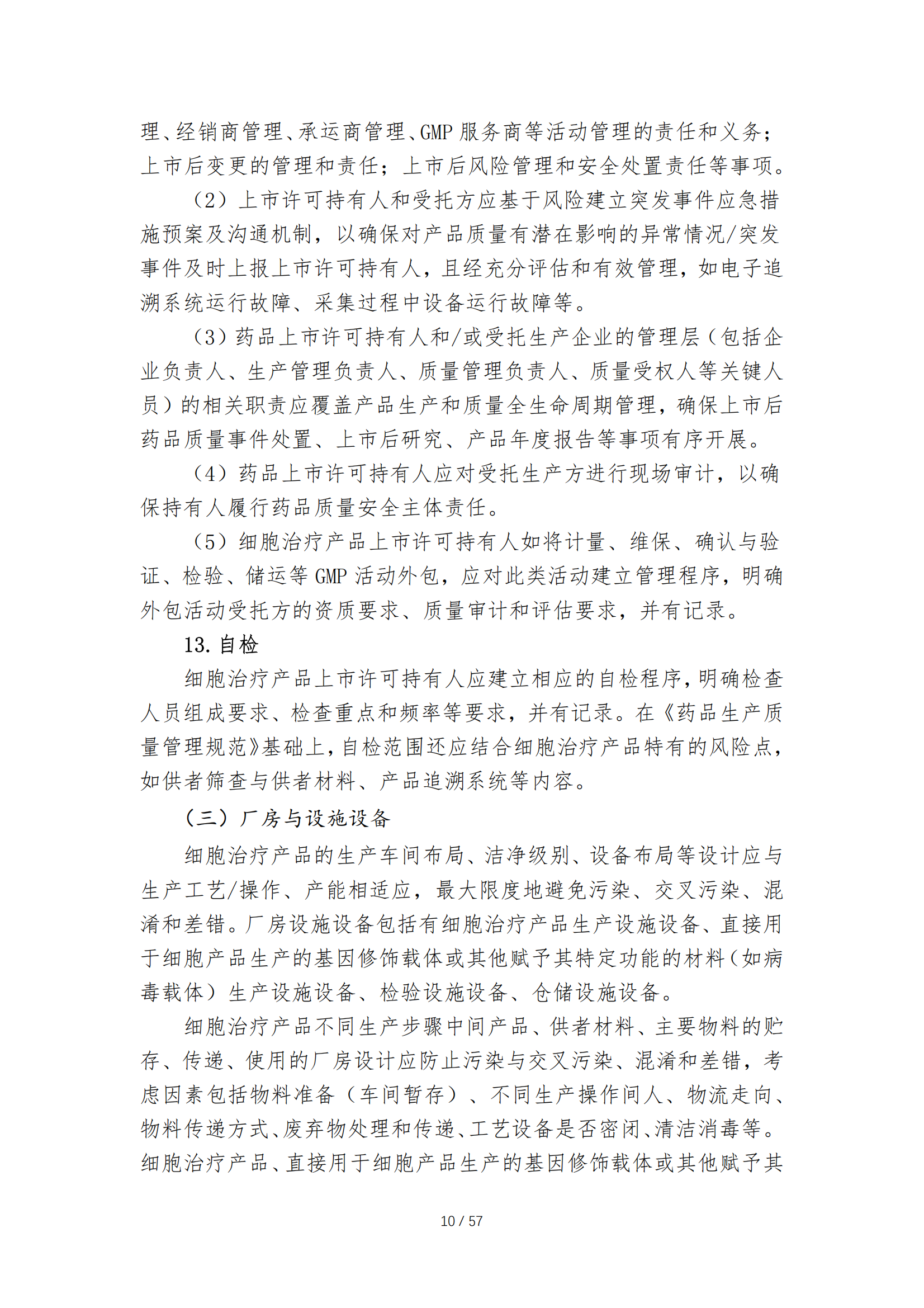 理、经销商管理、承运商管理、GMP服务商等活动管理的责任和义务；上市后变更的管理和责任；上市后风险管理和安全处置责任等事项。

（2）上市许可持有人和受托方应基于风险建立突发事件应急措施预案及沟通机制，以确保对产品质量有潜在影响的异常情况/突发事件及时上报上市许可持有人，且经充分评估和有效管理，如电子追溯系统运行故障、采集过程中设备运行故障等。

（3）药品上市许可持有人和/或受托生产企业的管理层（包括企业负责人、生产管理负责人、质量管理负责人、质量受权人等关键人员）的相关职责应覆盖产品生产和质量全生命周期管理，确保上市后药品质量事件处置、上市后研究、产品年度报告等事项有序开展。

（4）药品上市许可持有人应对受托生产方进行现场审计，以确保持有人履行药品质量安全主体责任。

（5）细胞治疗产品上市许可持有人如将计量、维保、确认与验证、检验、储运等GMP活动外包，应对此类活动建立管理程序，明确外包活动受托方的资质要求、质量审计和评估要求，并有记录。

13.自检

细胞治疗产品上市许可持有人应建立相应的自检程序，明确检查人员组成要求、检查重点和频率等要求，并有记录。在《药品生产质量管理规范》基础上，自检范围还应结合细胞治疗产品特有的风险点，如供者筛查与供者材料、产品追溯系统等内容。

（三）厂房与设施设备

细胞治疗产品的生产车间布局、洁净级别、设备布局等设计应与生产工艺/操作、产能相适应，最大限度地避免污染、交叉污染、混淆和差错。厂房设施设备包括有细胞治疗产品生产设施设备、直接用于细胞产品生产的基因修饰载体或其他赋予其特定功能的材料（如病毒载体）生产设施设备、检验设施设备、仓储设施设备。

细胞治疗产品不同生产步骤中间产品、供者材料、主要物料的贮存、传递、使用的厂房设计应防止污染与交叉污染、混淆和差错，考虑因素包括物料准备（车间暂存）、不同生产操作间人、物流走向、物料传递方式、废弃物处理和传递、工艺设备是否密闭、清洁消毒等。细胞治疗产品、直接用于细胞产品生产的基因修饰载体或其他赋予其

10 / 57